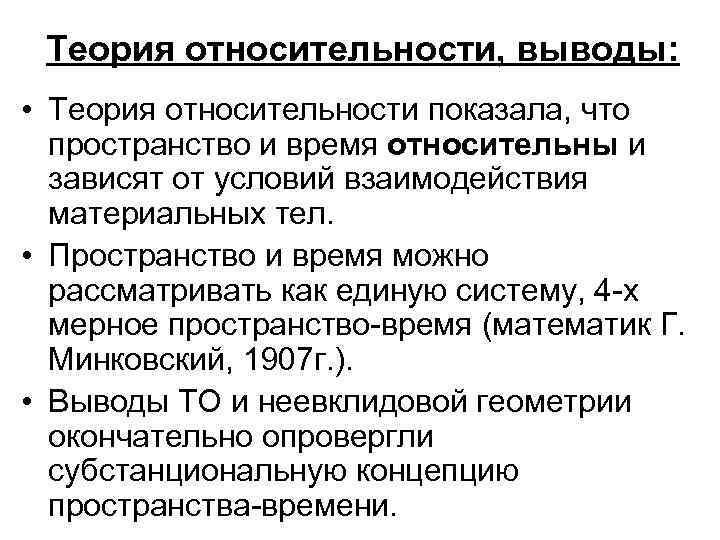 Теория относительности, выводы:

• Теория относительности показала, что пространство и время относительны и зависят от условий взаимодействия материальных тел.

• Пространство и время можно рассматривать как единую систему, 4-х мерное пространство-время (математик Г. Минковский, 1907г.).

• Выводы ТО и неевклидовой геометрии окончательно опровергли субстанциональную концепцию пространства-времени.